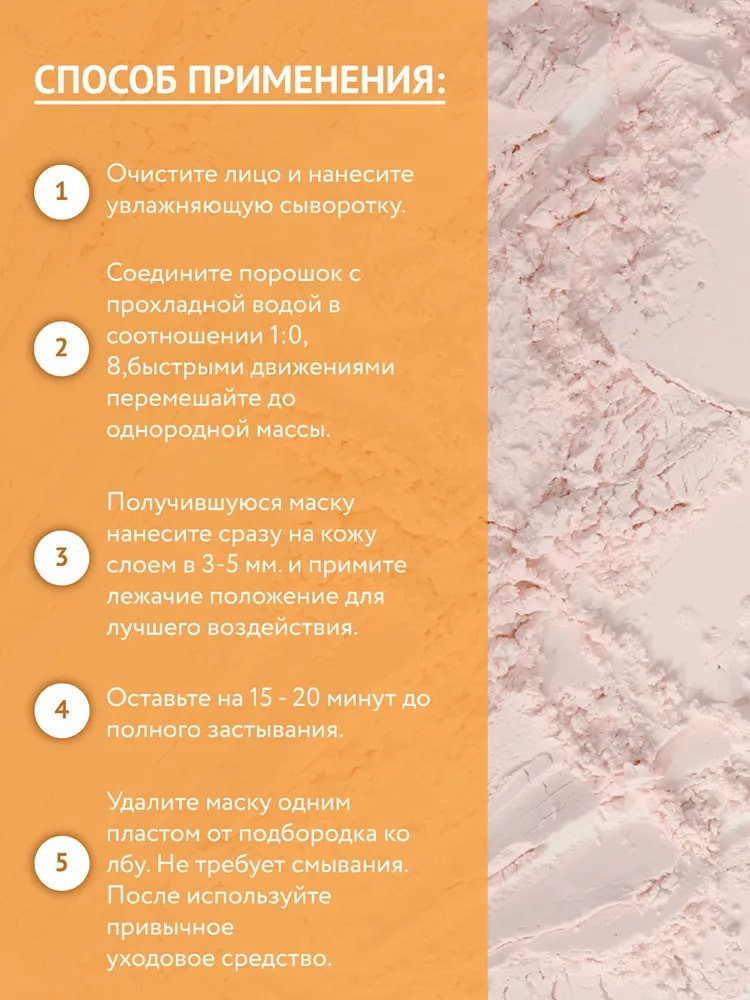 СПОСОБ ПРИМЕНЕНИЯ:

1 Очистите лицо и нанесите увлажняющую сыворотку.

2 Соедините порошок с прохладной водой в соотношении 1:0, 8,быстрыми движениями перемешайте до однородной массы.

3 Получившуюся маску нанесите сразу на кожу слоем в 3-5 мм. и примите лежачие положение для лучшего воздействия.

4 Оставьте на 15 - 20 минут до полного застывания.

5 Удалите маску одним пластом от подбородка ко лбу. Не требует смывания. После используйте привычное уходовое средство.